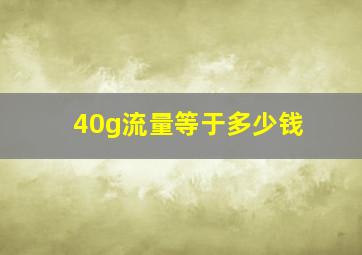 40g流量等于多少钱